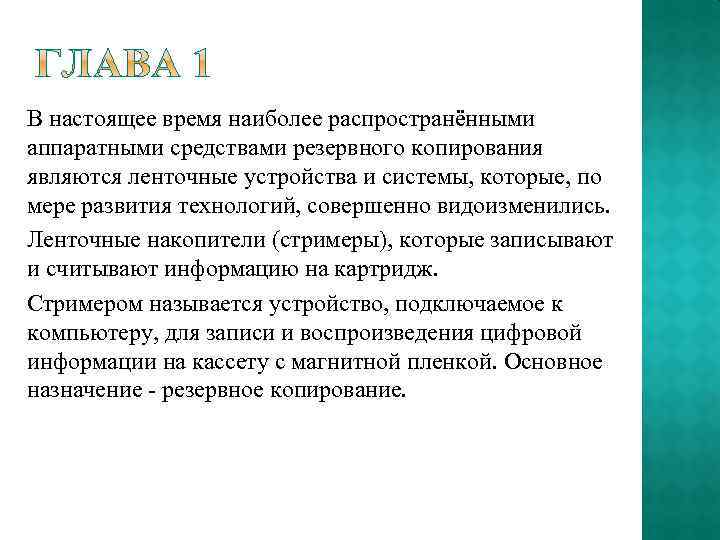 ГЛАВА 1

В настоящее время наиболее распространёнными аппаратными средствами резервного копирования являются ленточные устройства и системы, которые, по мере развития технологий, совершенно видоизменились.

Ленточные накопители (стримеры), которые записывают и считывают информацию на картридж.

Стримером называется устройство, подключаемое к компьютеру, для записи и воспроизведения цифровой информации на кассету с магнитной пленкой. Основное назначение - резервное копирование.